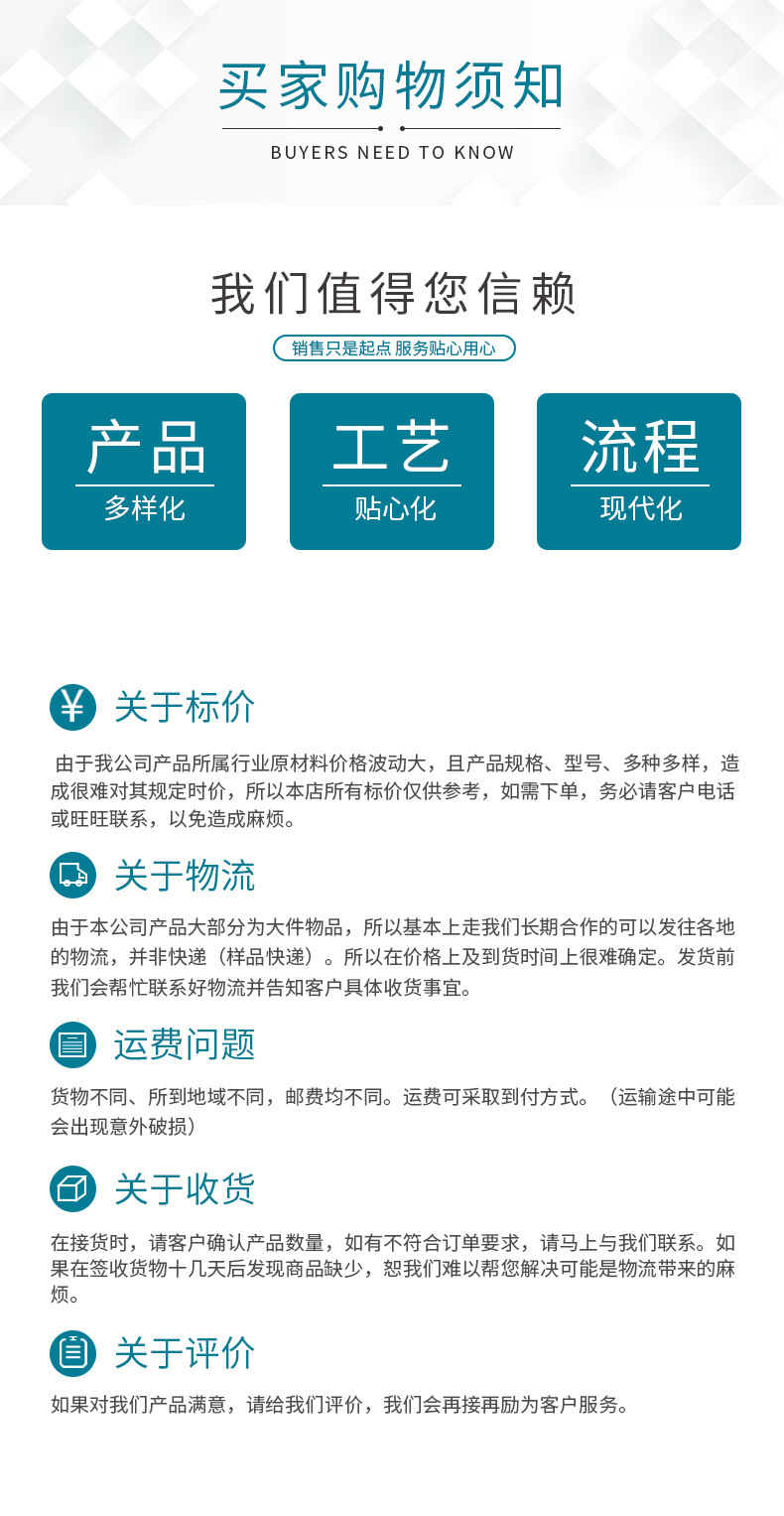 买家购物须知

BUYERS NEED TO KNOW

我们值得您信赖

销售只是起点 服务贴心用心

产品
多样化

工艺
贴心化

流程
现代化

关于标价

由于我公司产品所属行业原材料价格波动大，且产品规格、型号、多种多样，造成很难对其规定时价，所以本店所有标价仅供参考，如需下单，务必请客户电话或旺旺联系，以免造成麻烦。

关于物流

由于本公司产品大部分为大件物品，所以基本上走我们长期合作的可以发往各地的物流，并非快递（样品快递）。所以在价格上及到货时间上很难确定。发货前我们会帮忙联系好物流并告知客户具体收货事宜。

运费问题

货物不同、所到地域不同，邮费均不同。运费可采取到付方式。（运输途中可能会出现意外破损）

关于收货

在接货时，请客户确认产品数量，如有不符合订单要求，请马上与我们联系。如果在签收货物十几天后发现商品缺少，恕我们难以帮您解决可能是物流带来的麻烦。

关于评价

如果对我们产品满意，请给我们评价，我们会再接再励为客户服务。